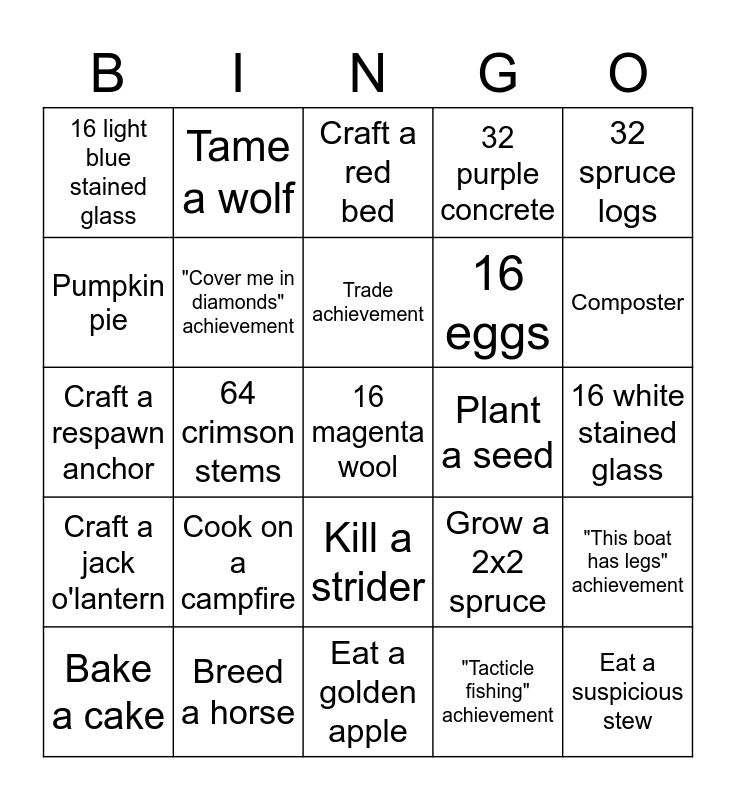 | B | I | N | G | O |
|---|---|---|---|---|
| 16 light blue stained glass | Tame a wolf | Craft a red bed | 32 purple concrete | 32 spruce logs |
| Pumpkin pie | "Cover me in diamonds" achievement | Trade achievement | 16 eggs | Composter |
| Craft a respawn anchor | 64 crimson stems | 16 magenta wool | Plant a seed | 16 white stained glass |
| Craft a jack o'lantern | Cook on a campfire | Kill a strider | Grow a 2x2 spruce | "This boat has legs" achievement |
| Bake a cake | Breed a horse | Eat a golden apple | "Tacticle fishing" achievement | Eat a suspicious stew |